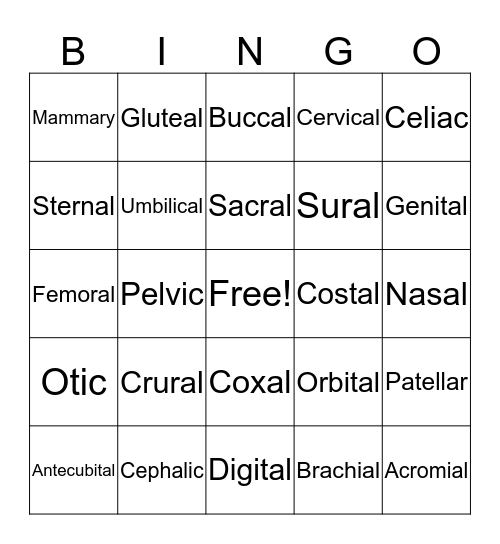 | B | I | N | G | O |
|---|---|---|---|---|
| Mammary | Gluteal | Buccal | Cervical | Celiac |
| Sternal | Umbilical | Sacral | Sural | Genital |
| Femoral | Pelvic | Free! | Costal | Nasal |
| Otic | Crural | Coxal | Orbital | Patellar |
| Antecubital | Cephalic | Digital | Brachial | Acromial |